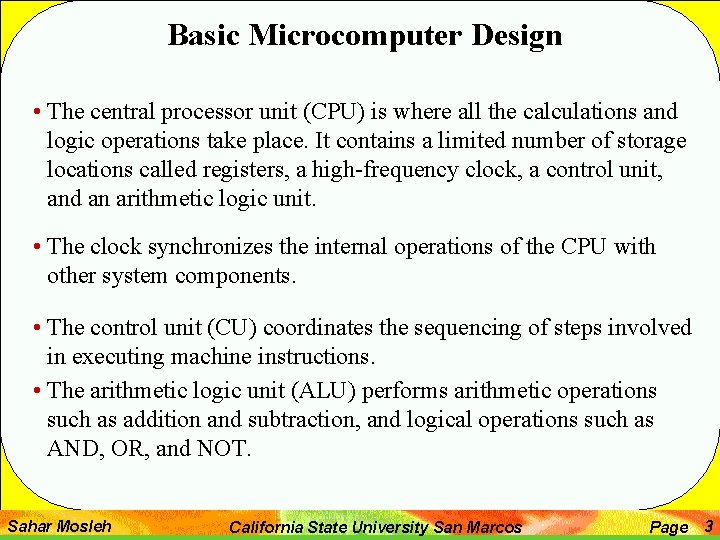 Basic Microcomputer Design

• The central processor unit (CPU) is where all the calculations and logic operations take place. It contains a limited number of storage locations called registers, a high-frequency clock, a control unit, and an arithmetic logic unit.

• The clock synchronizes the internal operations of the CPU with other system components.

• The control unit (CU) coordinates the sequencing of steps involved in executing machine instructions.

• The arithmetic logic unit (ALU) performs arithmetic operations such as addition and subtraction, and logical operations such as AND, OR, and NOT.

Sahar Mosleh California State University San Marcos Page 3